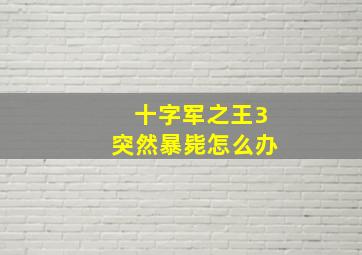 十字军之王3
突然暴毙怎么办